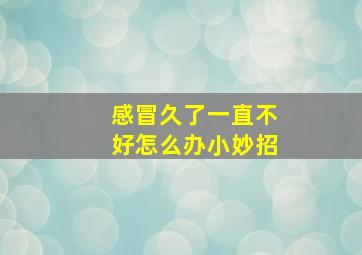 感冒久了一直不好怎么办小妙招